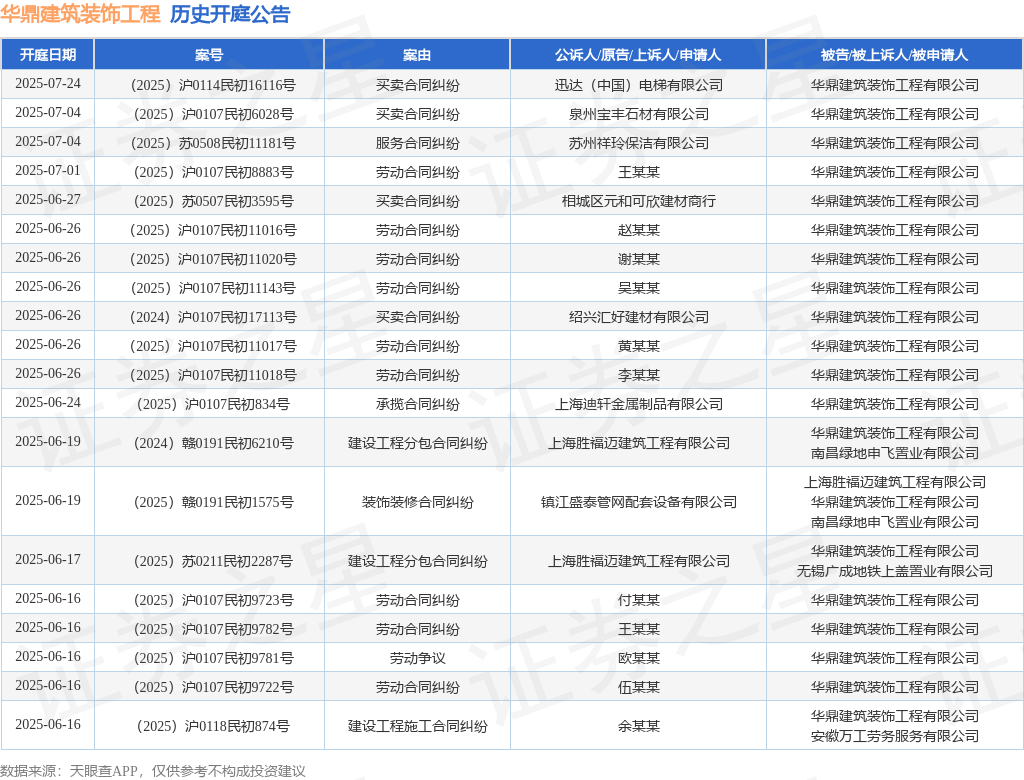 华鼎建筑装饰工程 历史开庭公告

| 开庭日期 | 案号 | 案由 | 公诉人/原告/上诉人/申请人 | 被告/被上诉人/被申请人 |
|---|---|---|---|---|
| 2025-07-24 | （2025）沪0114民初16116号 | 买卖合同纠纷 | 迅达（中国）电梯有限公司 | 华鼎建筑装饰工程有限公司 |
| 2025-07-04 | （2025）沪0107民初6028号 | 买卖合同纠纷 | 泉州宝丰石材有限公司 | 华鼎建筑装饰工程有限公司 |
| 2025-07-04 | （2025）苏0508民初11181号 | 服务合同纠纷 | 苏州祥玲保洁有限公司 | 华鼎建筑装饰工程有限公司 |
| 2025-07-01 | （2025）沪0107民初8883号 | 劳动合同纠纷 | 王某某 | 华鼎建筑装饰工程有限公司 |
| 2025-06-27 | （2025）苏0507民初3595号 | 买卖合同纠纷 | 相城区元和可欣建材商行 | 华鼎建筑装饰工程有限公司 |
| 2025-06-26 | （2025）沪0107民初11016号 | 劳动合同纠纷 | 赵某某 | 华鼎建筑装饰工程有限公司 |
| 2025-06-26 | （2025）沪0107民初11020号 | 劳动合同纠纷 | 谢某某 | 华鼎建筑装饰工程有限公司 |
| 2025-06-26 | （2025）沪0107民初11143号 | 劳动合同纠纷 | 吴某某 | 华鼎建筑装饰工程有限公司 |
| 2025-06-26 | （2024）沪0107民初17113号 | 买卖合同纠纷 | 绍兴汇好建材有限公司 | 华鼎建筑装饰工程有限公司 |
| 2025-06-26 | （2025）沪0107民初11017号 | 劳动合同纠纷 | 黄某某 | 华鼎建筑装饰工程有限公司 |
| 2025-06-26 | （2025）沪0107民初11018号 | 劳动合同纠纷 | 李某某 | 华鼎建筑装饰工程有限公司 |
| 2025-06-24 | （2025）沪0107民初834号 | 承揽合同纠纷 | 上海迪轩金属制品有限公司 | 华鼎建筑装饰工程有限公司 |
| 2025-06-19 | （2024）赣0191民初6210号 | 建设工程分包合同纠纷 | 上海胜福迈建筑工程有限公司 | 华鼎建筑装饰工程有限公司 南昌绿地申飞置业有限公司 |
| 2025-06-19 | （2025）赣0191民初1575号 | 装饰装修合同纠纷 | 镇江盛泰管网配套设备有限公司 | 上海胜福迈建筑工程有限公司 华鼎建筑装饰工程有限公司 南昌绿地申飞置业有限公司 |
| 2025-06-17 | （2025）苏0211民初2287号 | 建设工程分包合同纠纷 | 上海胜福迈建筑工程有限公司 | 华鼎建筑装饰工程有限公司 无锡广成地铁上盖置业有限公司 |
| 2025-06-16 | （2025）沪0107民初9723号 | 劳动合同纠纷 | 付某某 | 华鼎建筑装饰工程有限公司 |
| 2025-06-16 | （2025）沪0107民初9782号 | 劳动合同纠纷 | 王某某 | 华鼎建筑装饰工程有限公司 |
| 2025-06-16 | （2025）沪0107民初9781号 | 劳动争议 | 欧某某 | 华鼎建筑装饰工程有限公司 |
| 2025-06-16 | （2025）沪0107民初9722号 | 劳动合同纠纷 | 伍某某 | 华鼎建筑装饰工程有限公司 |
| 2025-06-16 | （2025）沪0118民初874号 | 建设工程施工合同纠纷 | 余某某 | 华鼎建筑装饰工程有限公司 安徽万工劳务服务有限公司 |

数据来源：天眼查APP，仅供参考不构成投资建议